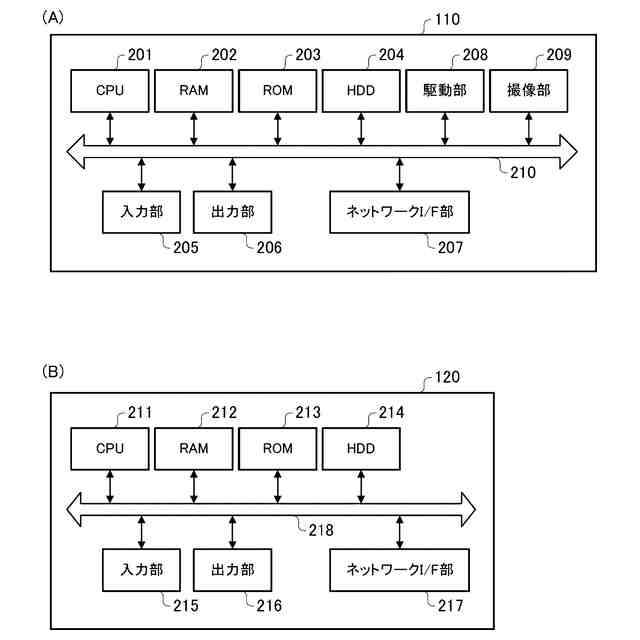 (A)

110

201 CPU

202 RAM

203 ROM

204 HDD

208 駆動部

209 撮像部

210

入力部 205

出力部 206

ネットワークI/F部 207

(B)

120

211 CPU

212 RAM

213 ROM

214 HDD

218

入力部 215

出力部 216

ネットワークI/F部 217